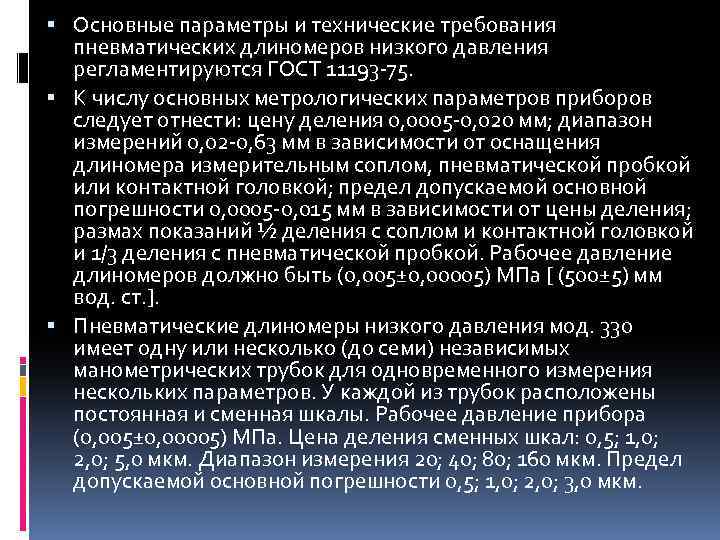 ▪ Основные параметры и технические требования пневматических длиномеров низкого давления регламентируются ГОСТ 11193-75.

▪ К числу основных метрологических параметров приборов следует отнести: цену деления 0,0005-0,020 мм; диапазон измерений 0,02-0,63 мм в зависимости от оснащения длиномера измерительным соплом, пневматической пробкой или контактной головкой; предел допускаемой основной погрешности 0,0005-0,015 мм в зависимости от цены деления; размах показаний ½ деления с соплом и контактной головкой и 1/3 деления с пневматической пробкой. Рабочее давление длиномеров должно быть (0,005±0,00005) МПа [ (500±5) мм вод. ст.].

▪ Пневматические длиномеры низкого давления мод. 330 имеет одну или несколько (до семи) независимых манометрических трубок для одновременного измерения нескольких параметров. У каждой из трубок расположены постоянная и сменная шкалы. Рабочее давление прибора (0,005±0,00005) МПа. Цена деления сменных шкал: 0,5; 1,0; 2,0; 5,0 мкм. Диапазон измерения 20; 40; 80; 160 мкм. Предел допускаемой основной погрешности 0,5; 1,0; 2,0; 3,0 мкм.